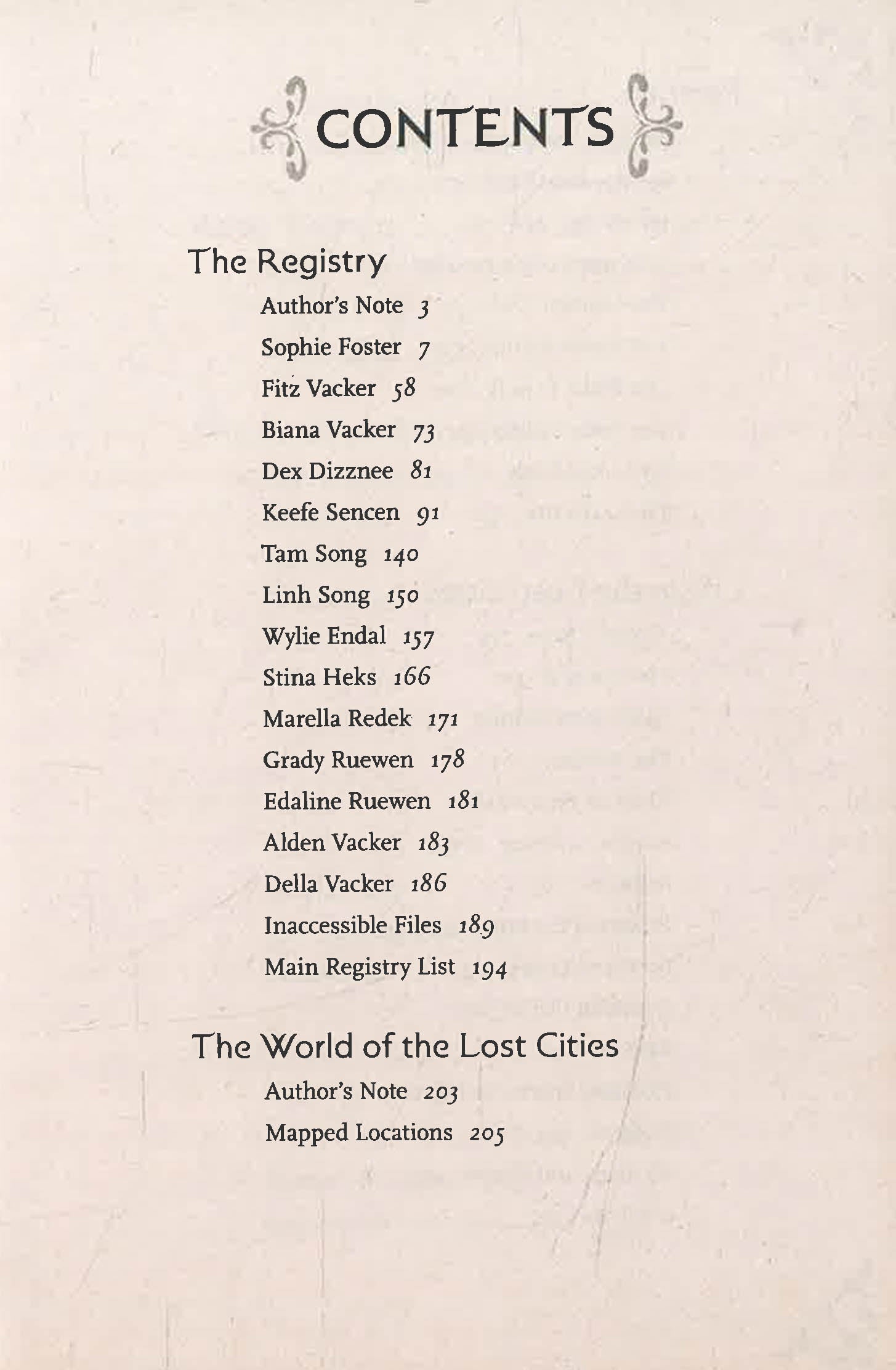 CONTENTS

The Registry

Author's Note 3

Sophie Foster 7

Fitz Vacker 58

Biana Vacker 73

Dex Dizznee 81

Keefe Sencen 91

Tam Song 140

Linh Song 150

Wylie Endal 157

Stina Heks 166

Marella Redek 171

Grady Ruewen 178

Edaline Ruewen 181

Alden Vacker 183

Della Vacker 186

Inaccessible Files 189

Main Registry List 194

The World of the Lost Cities

Author's Note 203

Mapped Locations 205